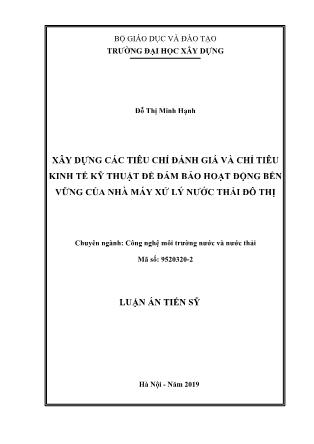 BỘ GIÁO DỤC VÀ ĐÀO TẠO
TRƯỜNG ĐẠI HỌC XÂY DỰNG

Đỗ Thị Minh Hạnh

XÂY DỰNG CÁC TIÊU CHÍ ĐÁNH GIÁ VÀ CHỈ TIÊU KINH TẾ KỸ THUẬT ĐỂ ĐẢM BẢO HOẠT ĐỘNG BỀN VỮNG CỦA NHÀ MÁY XỬ LÝ NƯỚC THẢI ĐÔ THỊ

Chuyên ngành: Công nghệ môi trường nước và nước thải
Mã số: 9520320-2

LUẬN ÁN TIẾN SỸ

Hà Nội - Năm 2019